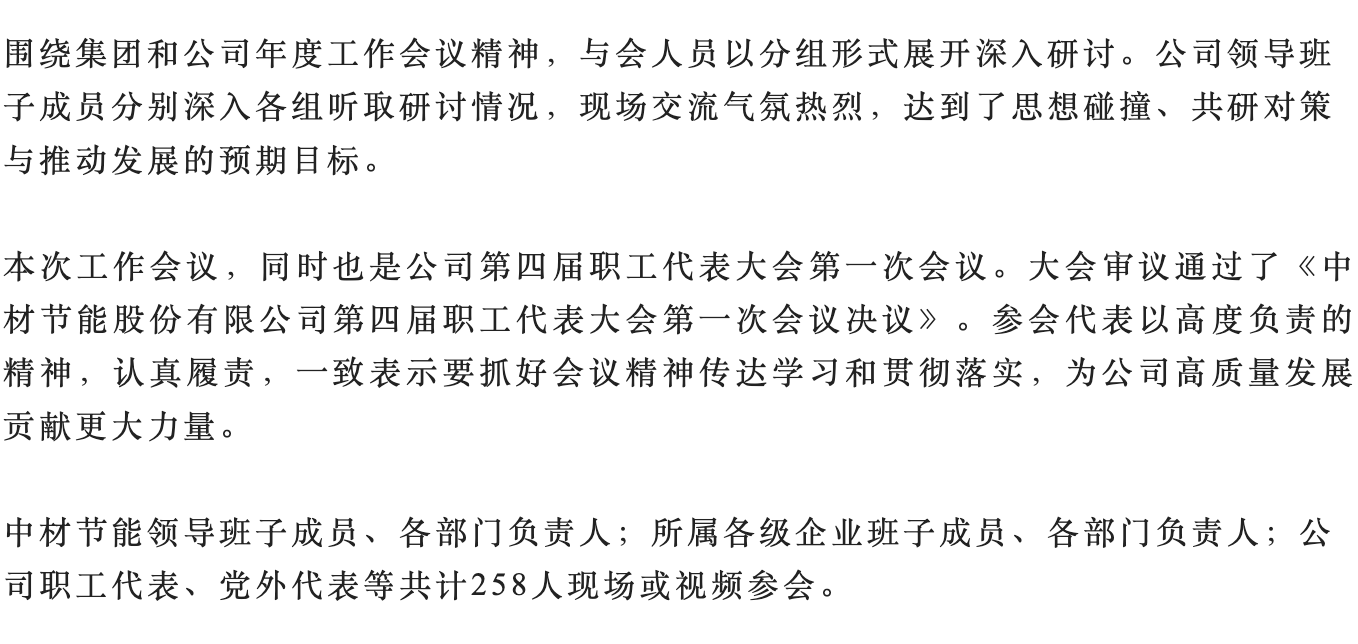 围绕集团和公司年度工作会议精神，与会人员以分组形式展开深入研讨。公司领导班子成员分别深入各组听取研讨情况，现场交流气氛热烈，达到了思想碰撞、共研对策与推动发展的预期目标。

本次工作会议，同时也是公司第四届职工代表大会第一次会议。大会审议通过了《中材节能股份有限公司第四届职工代表大会第一次会议决议》。参会代表以高度负责的精神，认真履责，一致表示要抓好会议精神传达学习和贯彻落实，为公司高质量发展贡献更大力量。

中材节能领导班子成员、各部门负责人；所属各级企业班子成员、各部门负责人；公司职工代表、党外代表等共计258人现场或视频参会。